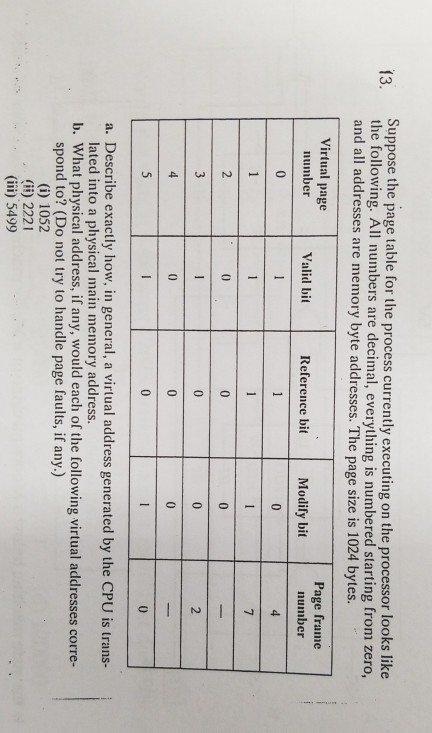 13. Suppose the page table for the process currently executing on the processor looks like the following. All numbers are decimal, everything is numbered starting from zero, and all addresses are memory byte addresses. The page size is 1024 bytes.

| Virtual page number | Valid bit | Reference bit | Modify bit | Page frame number |
|---|---|---|---|---|
| 0 | 1 | 1 | 0 | 4 |
| 1 | 1 | 1 | 1 | 7 |
| 2 | 0 | 0 | 0 | — |
| 3 | 1 | 0 | 0 | 2 |
| 4 | 0 | 0 | 0 | — |
| 5 | 1 | 0 | 1 | 0 |

a. Describe exactly how, in general, a virtual address generated by the CPU is translated into a physical main memory address.

b. What physical address, if any, would each of the following virtual addresses correspond to? (Do not try to handle page faults, if any.)
(i) 1052
(ii) 2221
(iii) 5499